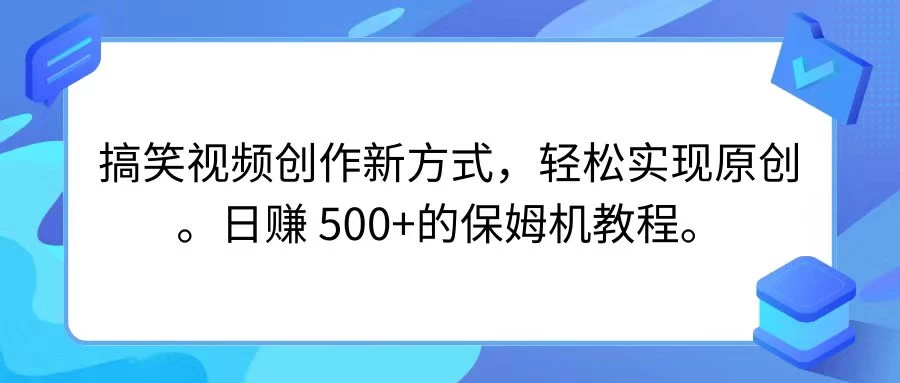 搞笑视频创作新方式，轻松实现原创。日赚 500+的保姆机教程。